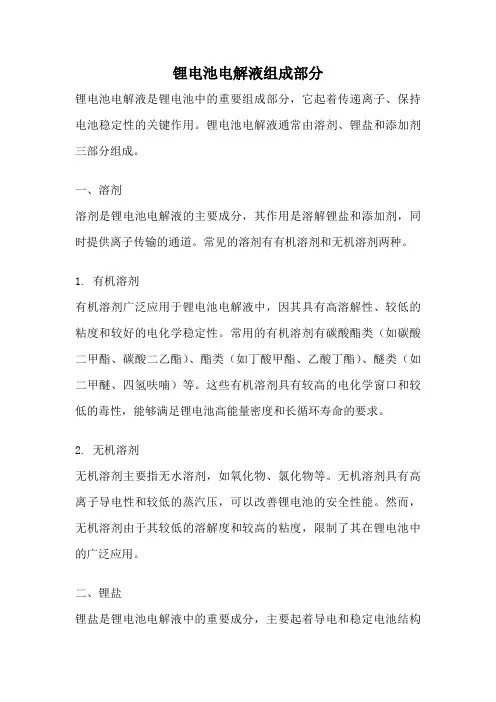 锂电池电解液组成部分

锂电池电解液是锂电池中的重要组成部分，它起着传递离子、保持电池稳定性的关键作用。锂电池电解液通常由溶剂、锂盐和添加剂三部分组成。

一、溶剂

溶剂是锂电池电解液的主要成分，其作用是溶解锂盐和添加剂，同时提供离子传输的通道。常见的溶剂有有机溶剂和无机溶剂两种。

1. 有机溶剂

有机溶剂广泛应用于锂电池电解液中，因其具有高溶解性、较低的粘度和较好的电化学稳定性。常用的有机溶剂有碳酸酯类（如碳酸二甲酯、碳酸二乙酯）、酯类（如丁酸甲酯、乙酸丁酯）、醚类（如二甲醚、四氢呋喃）等。这些有机溶剂具有较高的电化学窗口和较低的毒性，能够满足锂电池高能量密度和长循环寿命的要求。

2. 无机溶剂

无机溶剂主要指无水溶剂，如氧化物、氯化物等。无机溶剂具有高离子导电性和较低的蒸汽压，可以改善锂电池的安全性能。然而，无机溶剂由于其较低的溶解度和较高的粘度，限制了其在锂电池中的广泛应用。

二、锂盐

锂盐是锂电池电解液中的重要成分，主要起着导电和稳定电池结构